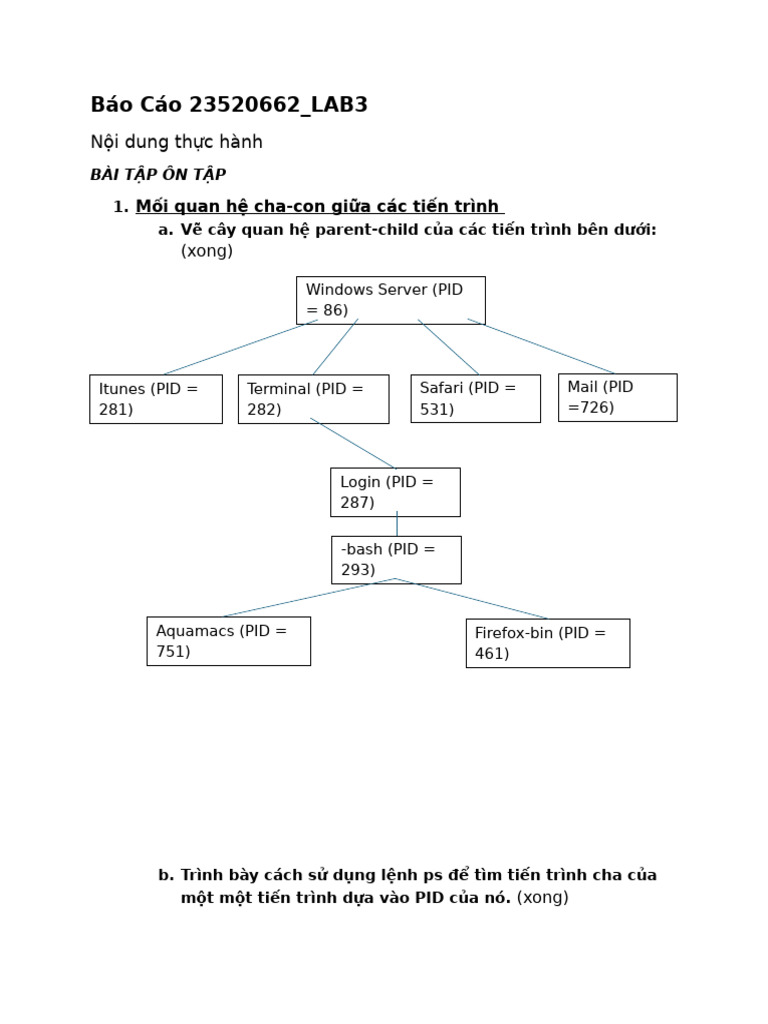 Báo Cáo 23520662_LAB3

Nội dung thực hành

BÀI TẬP ÔN TẬP

1. Mối quan hệ cha-con giữa các tiến trình

a. Vẽ cây quan hệ parent-child của các tiến trình bên dưới: (xong)

Windows Server (PID = 86)

Itunes (PID = 281)

Terminal (PID = 282)

Safari (PID = 531)

Mail (PID =726)

Login (PID = 287)

-bash (PID = 293)

Aquamacs (PID = 751)

Firefox-bin (PID = 461)

b. Trình bày cách sử dụng lệnh ps để tìm tiến trình cha của một một tiến trình dựa vào PID của nó. (xong)